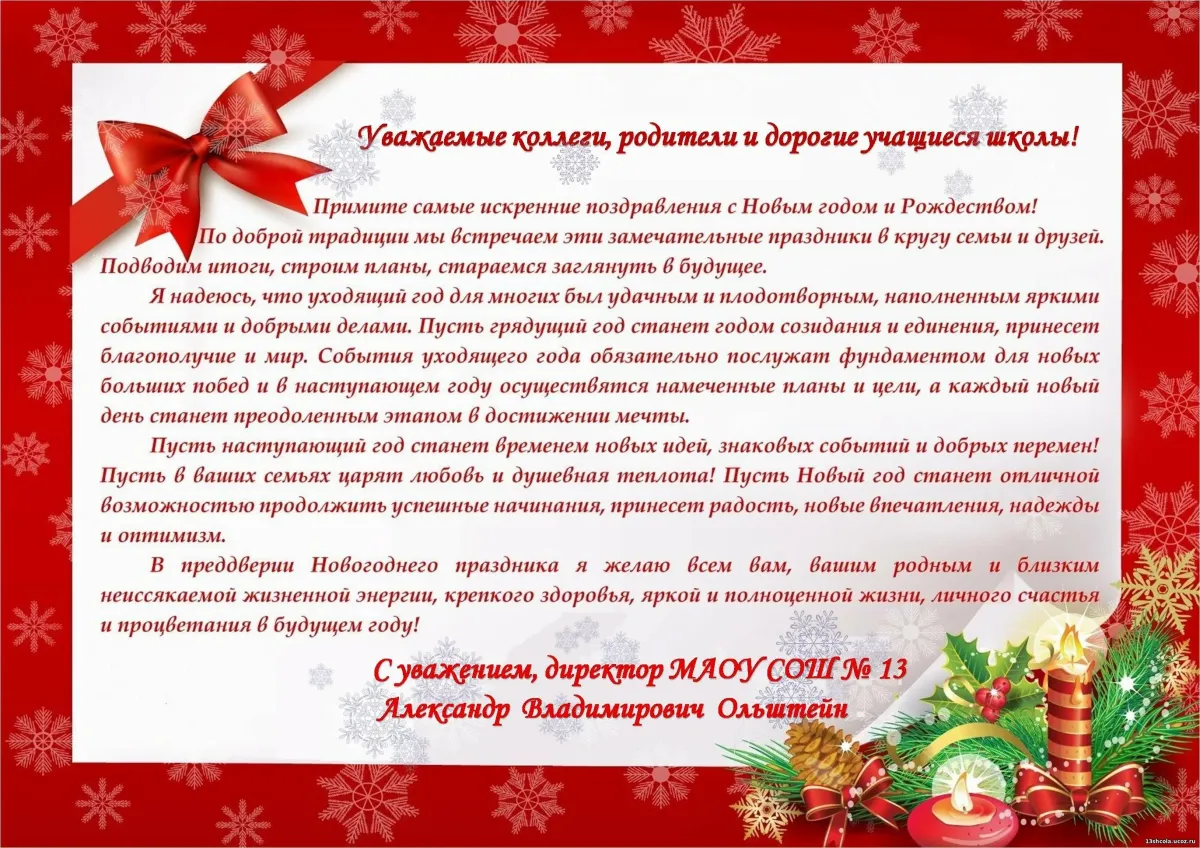 Уважаемые коллеги, родители и дорогие учащиеся школы!

Примите самые искренние поздравления с Новым годом и Рождеством!

По доброй традиции мы встречаем эти замечательные праздники в кругу семьи и друзей. Подводим итоги, строим планы, стараемся заглянуть в будущее.

Я надеюсь, что уходящий год для многих был удачным и плодотворным, наполненным яркими событиями и добрыми делами. Пусть грядущий год станет годом созидания и единения, принесет благополучие и мир. События уходящего года обязательно послужат фундаментом для новых больших побед и в наступающем году осуществятся намеченные планы и цели, а каждый новый день станет преодоленным этапом в достижении мечты.

Пусть наступающий год станет временем новых идей, знаковых событий и добрых перемен! Пусть в ваших семьях царят любовь и душевная теплота! Пусть Новый год станет отличной возможностью продолжить успешные начинания, принесет радость, новые впечатления, надежды и оптимизм.

В преддверии Новогоднего праздника я желаю всем вам, вашим родным и близким неиссякаемой жизненной энергии, крепкого здоровья, яркой и полноценной жизни, личного счастья и процветания в будущем году!

С уважением, директор МАОУ СОШ № 13
Александр Владимирович Ольштейн

13shcola.ucoz.ru